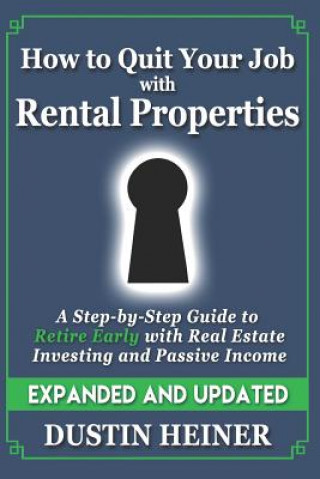 How to Quit Your Job with Rental Properties

A Step-by-Step Guide to Retire Early with Real Estate Investing and Passive Income

EXPANDED AND UPDATED

DUSTIN HEINER